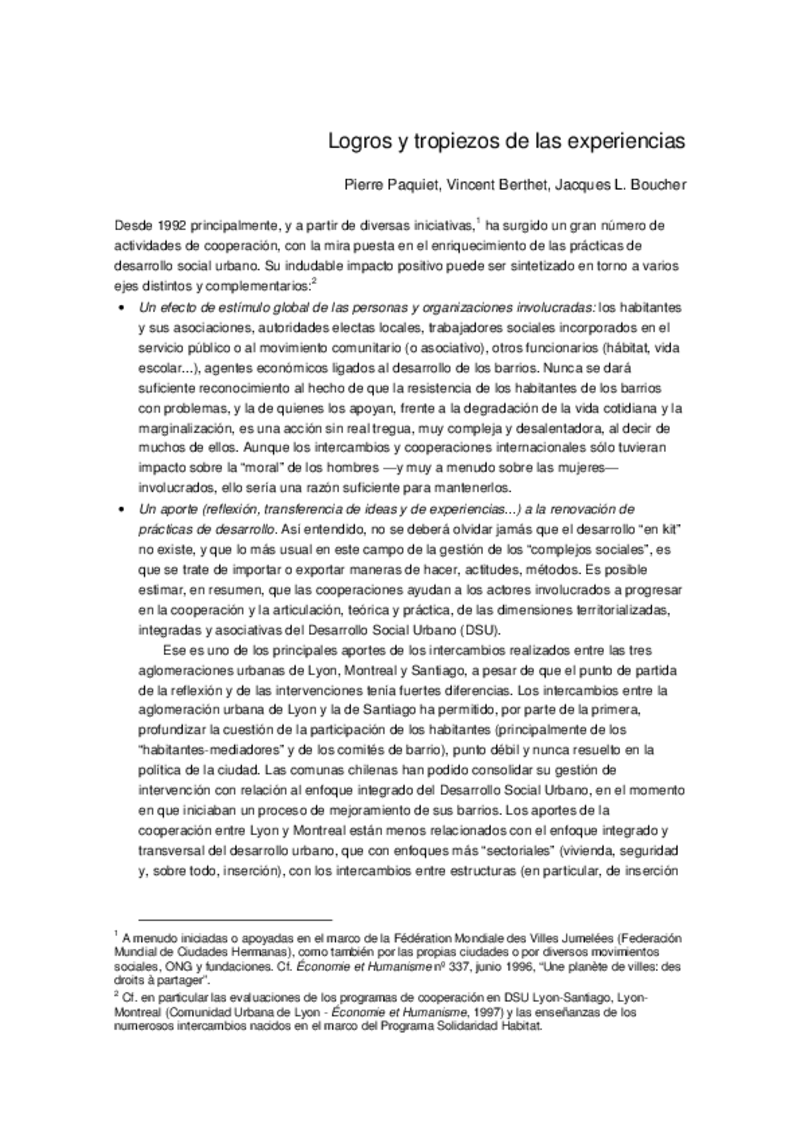 Logros y tropiezos de las experiencias

Pierre Paquiet, Vincent Berthet, Jacques L. Boucher

Desde 1992 principalmente, y a partir de diversas iniciativas,$^1$ ha surgido un gran número de actividades de cooperación, con la mira puesta en el enriquecimiento de las prácticas de desarrollo social urbano. Su indudable impacto positivo puede ser sintetizado en torno a varios ejes distintos y complementarios:$^2$

• Un efecto de estímulo global de las personas y organizaciones involucradas: los habitantes y sus asociaciones, autoridades electas locales, trabajadores sociales incorporados en el servicio público o al movimiento comunitario (o asociativo), otros funcionarios (hábitat, vida escolar...), agentes económicos ligados al desarrollo de los barrios. Nunca se dará suficiente reconocimiento al hecho de que la resistencia de los habitantes de los barrios con problemas, y la de quienes los apoyan, frente a la degradación de la vida cotidiana y la marginalización, es una acción sin real tregua, muy compleja y desalentadora, al decir de muchos de ellos. Aunque los intercambios y cooperaciones internacionales sólo tuvieran impacto sobre la "moral" de los hombres —y muy a menudo sobre las mujeres— involucrados, ello sería una razón suficiente para mantenerlos.

• Un aporte (reflexión, transferencia de ideas y de experiencias...) a la renovación de prácticas de desarrollo. Así entendido, no se deberá olvidar jamás que el desarrollo "en kit" no existe, y que lo más usual en este campo de la gestión de los "complejos sociales", es que se trate de importar o exportar maneras de hacer, actitudes, métodos. Es posible estimar, en resumen, que las cooperaciones ayudan a los actores involucrados a progresar en la cooperación y la articulación, teórica y práctica, de las dimensiones territorializadas, integradas y asociativas del Desarrollo Social Urbano (DSU).

Ese es uno de los principales aportes de los intercambios realizados entre las tres aglomeraciones urbanas de Lyon, Montreal y Santiago, a pesar de que el punto de partida de la reflexión y de las intervenciones tenía fuertes diferencias. Los intercambios entre la aglomeración urbana de Lyon y la de Santiago ha permitido, por parte de la primera, profundizar la cuestión de la participación de los habitantes (principalmente de los "habitantes-mediadores" y de los comités de barrio), punto débil y nunca resuelto en la política de la ciudad. Las comunas chilenas han podido consolidar su gestión de intervención con relación al enfoque integrado del Desarrollo Social Urbano, en el momento en que iniciaban un proceso de mejoramiento de sus barrios. Los aportes de la cooperación entre Lyon y Montreal están menos relacionados con el enfoque integrado y transversal del desarrollo urbano, que con enfoques más "sectoriales" (vivienda, seguridad y, sobre todo, inserción), con los intercambios entre estructuras (en particular, de inserción

$^1$ A menudo iniciadas o apoyadas en el marco de la Fédération Mondiale des Villes Jumelées (Federación Mundial de Ciudades Hermanas), como también por las propias ciudades o por diversos movimientos sociales, ONG y fundaciones. Cf. Économie et Humanisme nº 337, junio 1996, "Une planète de villes: des droits à partager".
$^2$ Cf. en particular las evaluaciones de los programas de cooperación en DSU Lyon-Santiago, Lyon-Montreal (Comunidad Urbana de Lyon - Économie et Humanisme, 1997) y las enseñanzas de los numerosos intercambios nacidos en el marco del Programa Solidaridad Habitat.